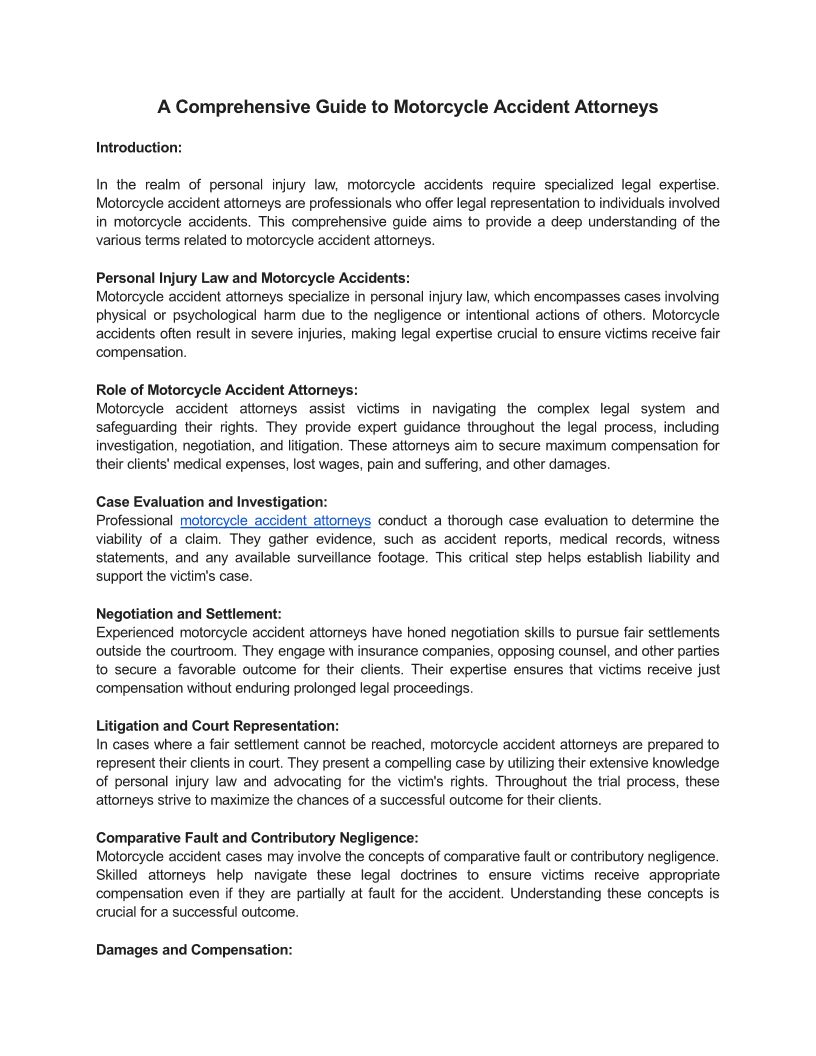 A Comprehensive Guide to Motorcycle Accident Attorneys

Introduction:

In the realm of personal injury law, motorcycle accidents require specialized legal expertise. Motorcycle accident attorneys are professionals who offer legal representation to individuals involved in motorcycle accidents. This comprehensive guide aims to provide a deep understanding of the various terms related to motorcycle accident attorneys.

Personal Injury Law and Motorcycle Accidents:
Motorcycle accident attorneys specialize in personal injury law, which encompasses cases involving physical or psychological harm due to the negligence or intentional actions of others. Motorcycle accidents often result in severe injuries, making legal expertise crucial to ensure victims receive fair compensation.

Role of Motorcycle Accident Attorneys:
Motorcycle accident attorneys assist victims in navigating the complex legal system and safeguarding their rights. They provide expert guidance throughout the legal process, including investigation, negotiation, and litigation. These attorneys aim to secure maximum compensation for their clients' medical expenses, lost wages, pain and suffering, and other damages.

Case Evaluation and Investigation:
Professional motorcycle accident attorneys conduct a thorough case evaluation to determine the viability of a claim. They gather evidence, such as accident reports, medical records, witness statements, and any available surveillance footage. This critical step helps establish liability and support the victim's case.

Negotiation and Settlement:
Experienced motorcycle accident attorneys have honed negotiation skills to pursue fair settlements outside the courtroom. They engage with insurance companies, opposing counsel, and other parties to secure a favorable outcome for their clients. Their expertise ensures that victims receive just compensation without enduring prolonged legal proceedings.

Litigation and Court Representation:
In cases where a fair settlement cannot be reached, motorcycle accident attorneys are prepared to represent their clients in court. They present a compelling case by utilizing their extensive knowledge of personal injury law and advocating for the victim's rights. Throughout the trial process, these attorneys strive to maximize the chances of a successful outcome for their clients.

Comparative Fault and Contributory Negligence:
Motorcycle accident cases may involve the concepts of comparative fault or contributory negligence. Skilled attorneys help navigate these legal doctrines to ensure victims receive appropriate compensation even if they are partially at fault for the accident. Understanding these concepts is crucial for a successful outcome.

Damages and Compensation: